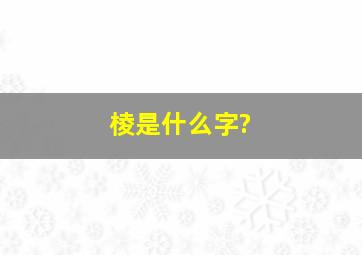 棱是什么字?